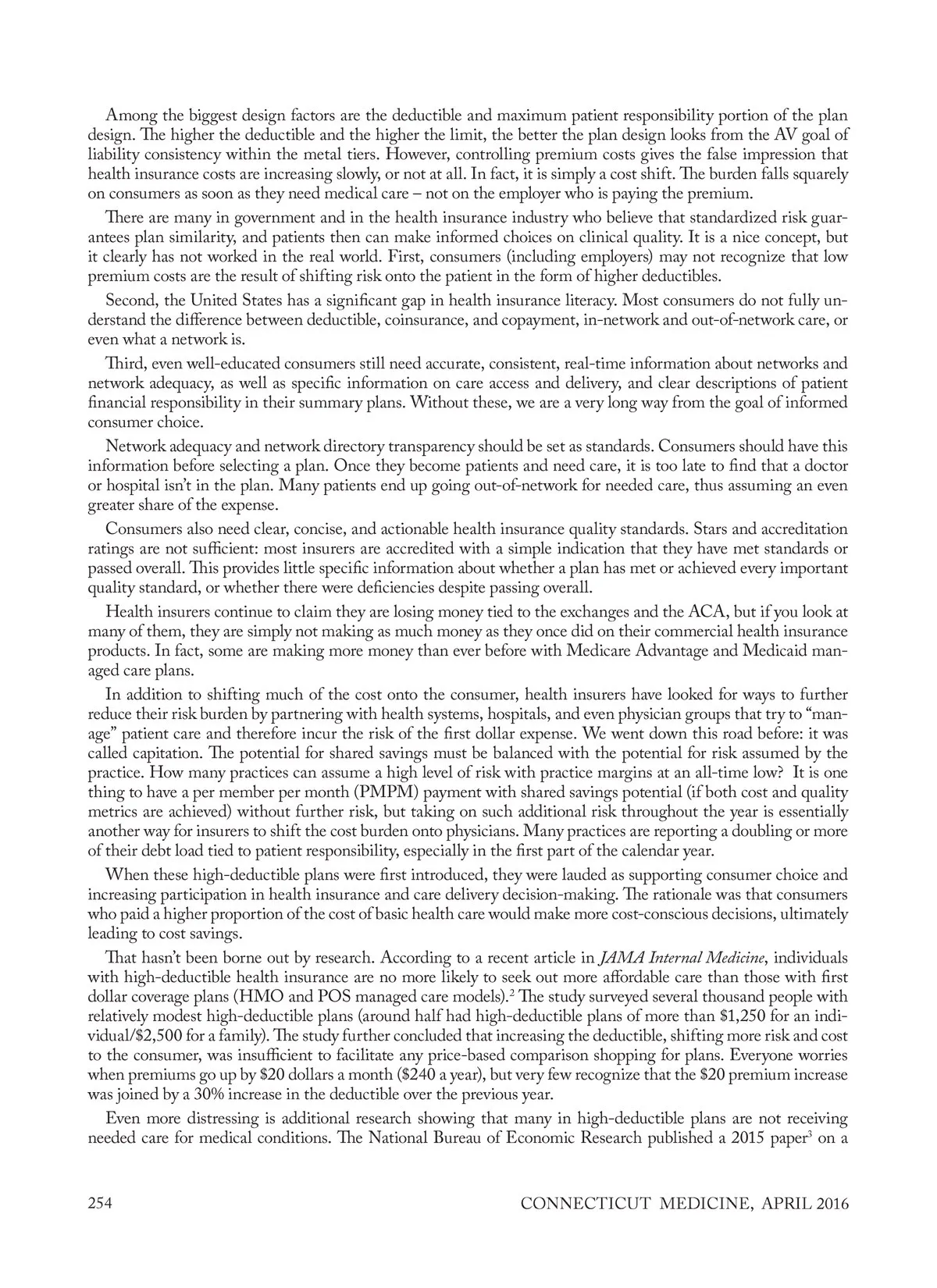 Among the biggest design factors are the deductible and maximum patient responsibility portion of the plan design. The higher the deductible and the higher the limit, the better the plan design looks from the AV goal of liability consistency within the metal tiers. However, controlling premium costs gives the false impression that health insurance costs are increasing slowly, or not at all. In fact, it is simply a cost shift. The burden falls squarely on consumers as soon as they need medical care – not on the employer who is paying the premium.

There are many in government and in the health insurance industry who believe that standardized risk guarantees plan similarity, and patients then can make informed choices on clinical quality. It is a nice concept, but it clearly has not worked in the real world. First, consumers (including employers) may not recognize that low premium costs are the result of shifting risk onto the patient in the form of higher deductibles.

Second, the United States has a significant gap in health insurance literacy. Most consumers do not fully understand the difference between deductible, coinsurance, and copayment, in-network and out-of-network care, or even what a network is.

Third, even well-educated consumers still need accurate, consistent, real-time information about networks and network adequacy, as well as specific information on care access and delivery, and clear descriptions of patient financial responsibility in their summary plans. Without these, we are a very long way from the goal of informed consumer choice.

Network adequacy and network directory transparency should be set as standards. Consumers should have this information before selecting a plan. Once they become patients and need care, it is too late to find that a doctor or hospital isn't in the plan. Many patients end up going out-of-network for needed care, thus assuming an even greater share of the expense.

Consumers also need clear, concise, and actionable health insurance quality standards. Stars and accreditation ratings are not sufficient: most insurers are accredited with a simple indication that they have met standards or passed overall. This provides little specific information about whether a plan has met or achieved every important quality standard, or whether there were deficiencies despite passing overall.

Health insurers continue to claim they are losing money tied to the exchanges and the ACA, but if you look at many of them, they are simply not making as much money as they once did on their commercial health insurance products. In fact, some are making more money than ever before with Medicare Advantage and Medicaid managed care plans.

In addition to shifting much of the cost onto the consumer, health insurers have looked for ways to further reduce their risk burden by partnering with health systems, hospitals, and even physician groups that try to "manage" patient care and therefore incur the risk of the first dollar expense. We went down this road before: it was called capitation. The potential for shared savings must be balanced with the potential for risk assumed by the practice. How many practices can assume a high level of risk with practice margins at an all-time low? It is one thing to have a per member per month (PMPM) payment with shared savings potential (if both cost and quality metrics are achieved) without further risk, but taking on such additional risk throughout the year is essentially another way for insurers to shift the cost burden onto physicians. Many practices are reporting a doubling or more of their debt load tied to patient responsibility, especially in the first part of the calendar year.

When these high-deductible plans were first introduced, they were lauded as supporting consumer choice and increasing participation in health insurance and care delivery decision-making. The rationale was that consumers who paid a higher proportion of the cost of basic health care would make more cost-conscious decisions, ultimately leading to cost savings.

That hasn't been borne out by research. According to a recent article in JAMA Internal Medicine, individuals with high-deductible health insurance are no more likely to seek out more affordable care than those with first dollar coverage plans (HMO and POS managed care models).$^2$ The study surveyed several thousand people with relatively modest high-deductible plans (around half had high-deductible plans of more than \$1,250 for an individual/\$2,500 for a family). The study further concluded that increasing the deductible, shifting more risk and cost to the consumer, was insufficient to facilitate any price-based comparison shopping for plans. Everyone worries when premiums go up by \$20 dollars a month (\$240 a year), but very few recognize that the \$20 premium increase was joined by a 30% increase in the deductible over the previous year.

Even more distressing is additional research showing that many in high-deductible plans are not receiving needed care for medical conditions. The National Bureau of Economic Research published a 2015 paper$^3$ on a

254 CONNECTICUT MEDICINE, APRIL 2016